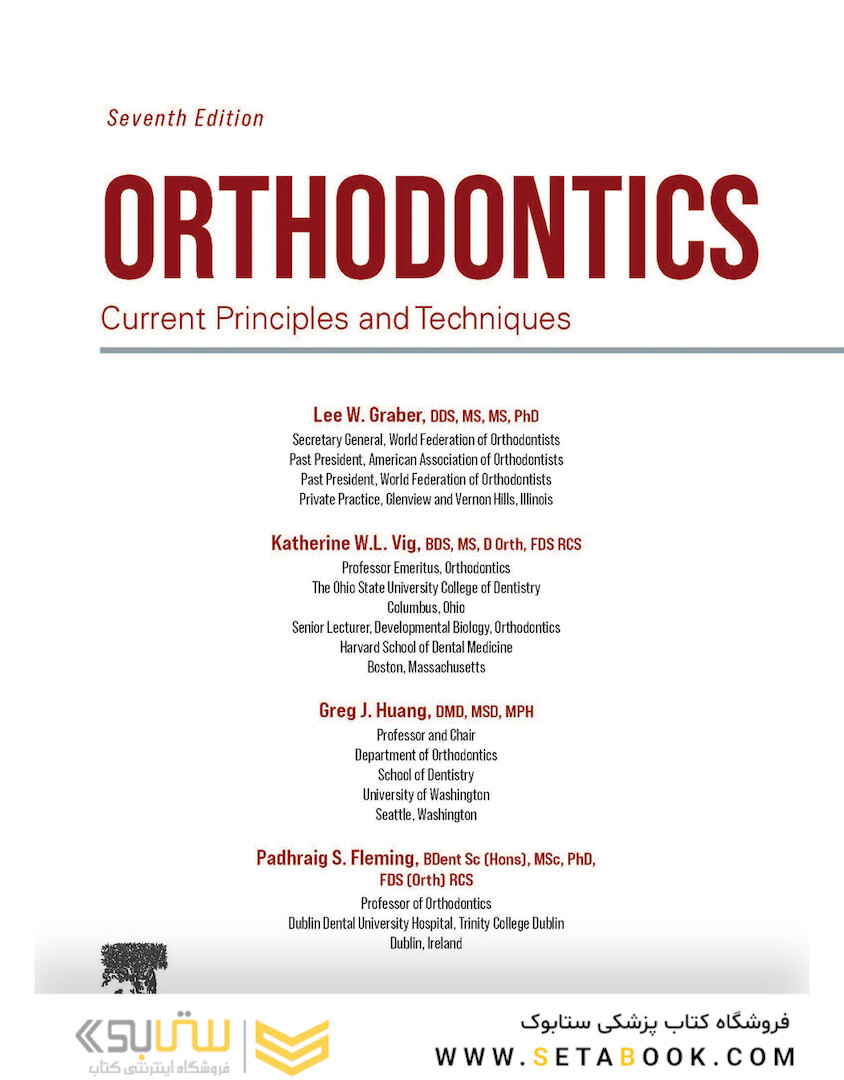 Seventh Edition

ORTHODONTICS

Current Principles and Techniques

Lee W. Graber, DDS, MS, MS, PhD
Secretary General, World Federation of Orthodontists
Past President, American Association of Orthodontists
Past President, World Federation of Orthodontists
Private Practice, Glenview and Vernon Hills, Illinois

Katherine W.L. Vig, BDS, MS, D Orth, FDS RCS
Professor Emeritus, Orthodontics
The Ohio State University College of Dentistry
Columbus, Ohio
Senior Lecturer, Developmental Biology, Orthodontics
Harvard School of Dental Medicine
Boston, Massachusetts

Greg J. Huang, DMD, MSD, MPH
Professor and Chair
Department of Orthodontics
School of Dentistry
University of Washington
Seattle, Washington

Padhraig S. Fleming, BDent Sc (Hons), MSc, PhD, FDS (Orth) RCS
Professor of Orthodontics
Dublin Dental University Hospital, Trinity College Dublin
Dublin, Ireland

ستابوک
فروشگاه اینترنتی کتاب

فروشگاه کتاب پزشکی ستابوک
WWW.SETABOOK.COM